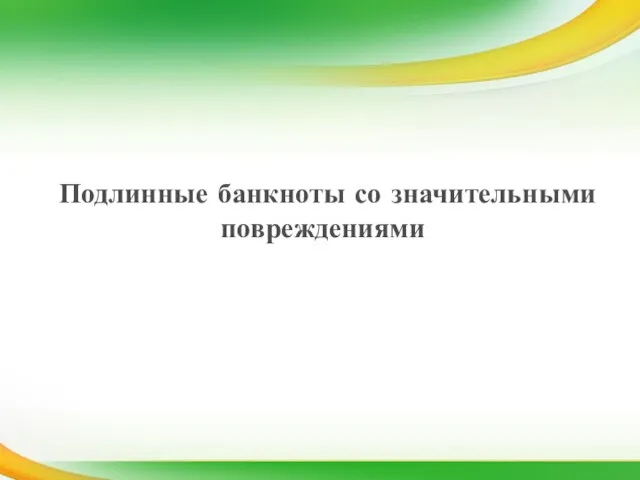 Подлинные банкноты со значительными повреждениями